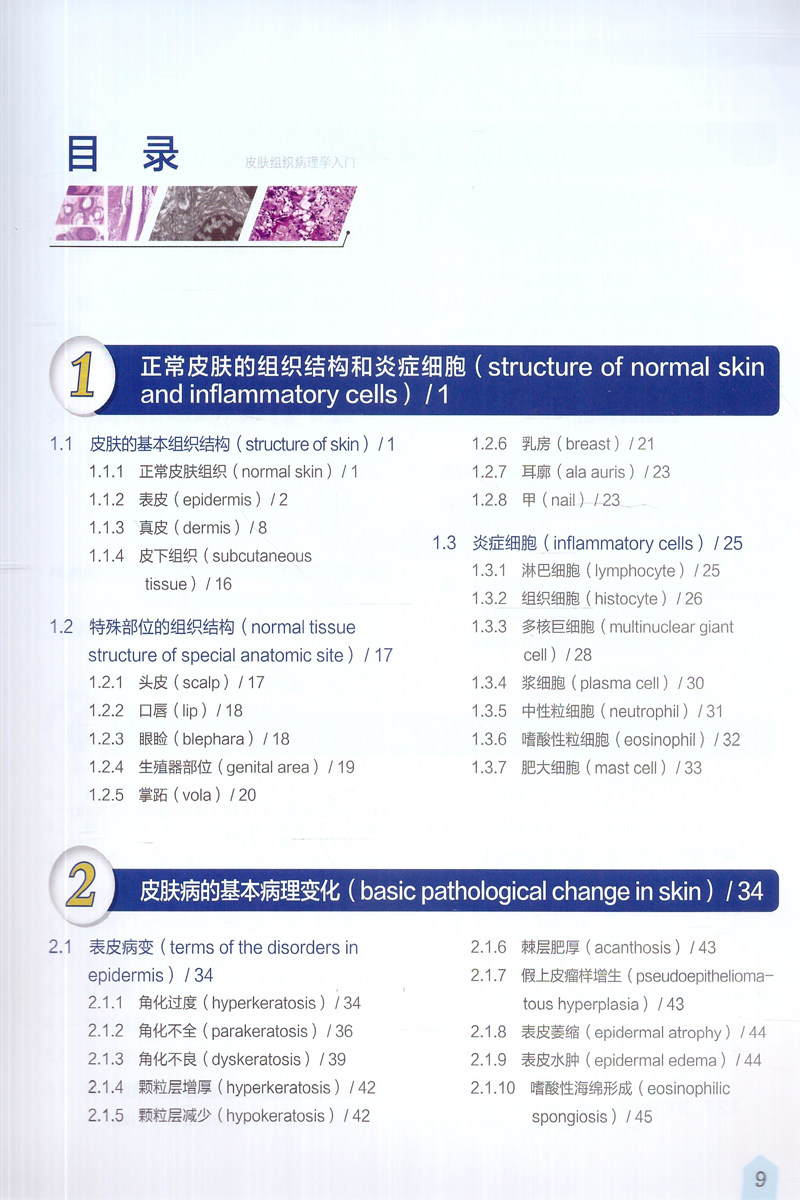 目录

皮肤组织病理学入门

1

正常皮肤的组织结构和炎症细胞（structure of normal skin and inflammatory cells）/ 1

1.1 皮肤的基本组织结构（structure of skin）/ 1

1.1.1 正常皮肤组织（normal skin）/ 1

1.1.2 表皮（epidermis）/ 2

1.1.3 真皮（dermis）/ 8

1.1.4 皮下组织（subcutaneous tissue）/ 16

1.2 特殊部位的组织结构（normal tissue structure of special anatomic site）/ 17

1.2.1 头皮（scalp）/ 17

1.2.2 口唇（lip）/ 18

1.2.3 眼睑（blephara）/ 18

1.2.4 生殖器部位（genital area）/ 19

1.2.5 掌跖（vola）/ 20

1.2.6 乳房（breast）/ 21

1.2.7 耳廓（ala auris）/ 23

1.2.8 甲（nail）/ 23

1.3 炎症细胞（inflammatory cells）/ 25

1.3.1 淋巴细胞（lymphocyte）/ 25

1.3.2 组织细胞（histocyte）/ 26

1.3.3 多核巨细胞（multinuclear giant cell）/ 28

1.3.4 浆细胞（plasma cell）/ 30

1.3.5 中性粒细胞（neutrophil）/ 31

1.3.6 嗜酸性粒细胞（eosinophil）/ 32

1.3.7 肥大细胞（mast cell）/ 33

2

皮肤病的基本病理变化（basic pathological change in skin）/ 34

2.1 表皮病变（terms of the disorders in epidermis）/ 34

2.1.1 角化过度（hyperkeratosis）/ 34

2.1.2 角化不全（parakeratosis）/ 36

2.1.3 角化不良（dyskeratosis）/ 39

2.1.4 颗粒层增厚（hyperkeratosis）/ 42

2.1.5 颗粒层减少（hypokeratosis）/ 42

2.1.6 棘层肥厚（acanthosis）/ 43

2.1.7 假上皮瘤样增生（pseudoepitheliomatous hyperplasia）/ 43

2.1.8 表皮萎缩（epidermal atrophy）/ 44

2.1.9 表皮水肿（epidermal edema）/ 44

2.1.10 嗜酸性海绵形成（eosinophilic spongiosis）/ 45

9